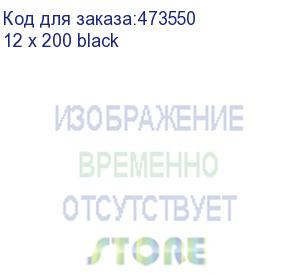 Код для заказа:473550
12 x 200 black

ИЗОБРАЖЕНИЕ
ВРЕМЕННО
ОТСУТСТВУЕТ
STORE